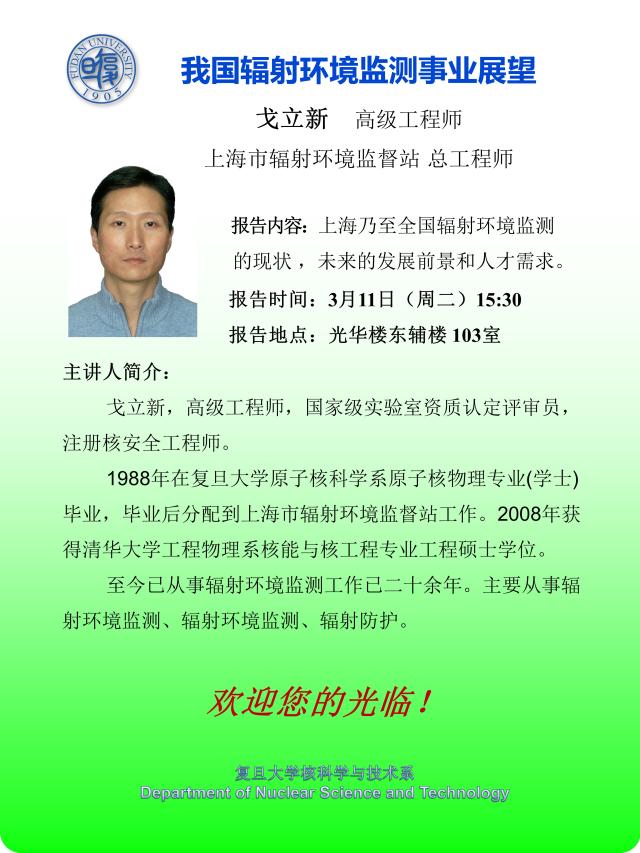 FUDAN UNIVERSITY
1905

我国辐射环境监测事业展望

戈立新 高级工程师

上海市辐射环境监督站 总工程师

报告内容：上海乃至全国辐射环境监测的现状，未来的发展前景和人才需求。

报告时间：3月11日（周二）15:30

报告地点：光华楼东辅楼103室

主讲人简介：

戈立新，高级工程师，国家级实验室资质认定评审员，注册核安全工程师。

1988年在复旦大学原子核科学系原子核物理专业(学士)毕业，毕业后分配到上海市辐射环境监督站工作。2008年获得清华大学工程物理系核能与核工程专业工程硕士学位。

至今已从事辐射环境监测工作已二十余年。主要从事辐射环境监测、辐射环境监测、辐射防护。

欢迎您的光临！

复旦大学核科学与技术系
Department of Nuclear Science and Technology